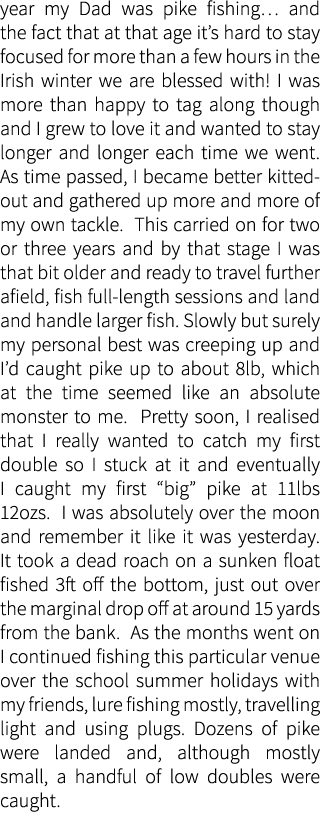 year my Dad was pike fishing… and the fact that at that age it's hard to stay focused for more than a few hours in the Irish winter we are blessed with! I was more than happy to tag along though and I grew to love it and wanted to stay longer and longer each time we went. As time passed, I became better kitted-out and gathered up more and more of my own tackle. This carried on for two or three years and by that stage I was that bit older and ready to travel further afield, fish full-length sessions and land and handle larger fish. Slowly but surely my personal best was creeping up and I'd caught pike up to about 8lb, which at the time seemed like an absolute monster to me. Pretty soon, I realised that I really wanted to catch my first double so I stuck at it and eventually I caught my first "big" pike at 11lbs 12ozs. I was absolutely over the moon and remember it like it was yesterday. It took a dead roach on a sunken float fished 3ft off the bottom, just out over the marginal drop off at around 15 yards from the bank. As the months went on I continued fishing this particular venue over the school summer holidays with my friends, lure fishing mostly, travelling light and using plugs. Dozens of pike were landed and, although mostly small, a handful of low doubles were caught.